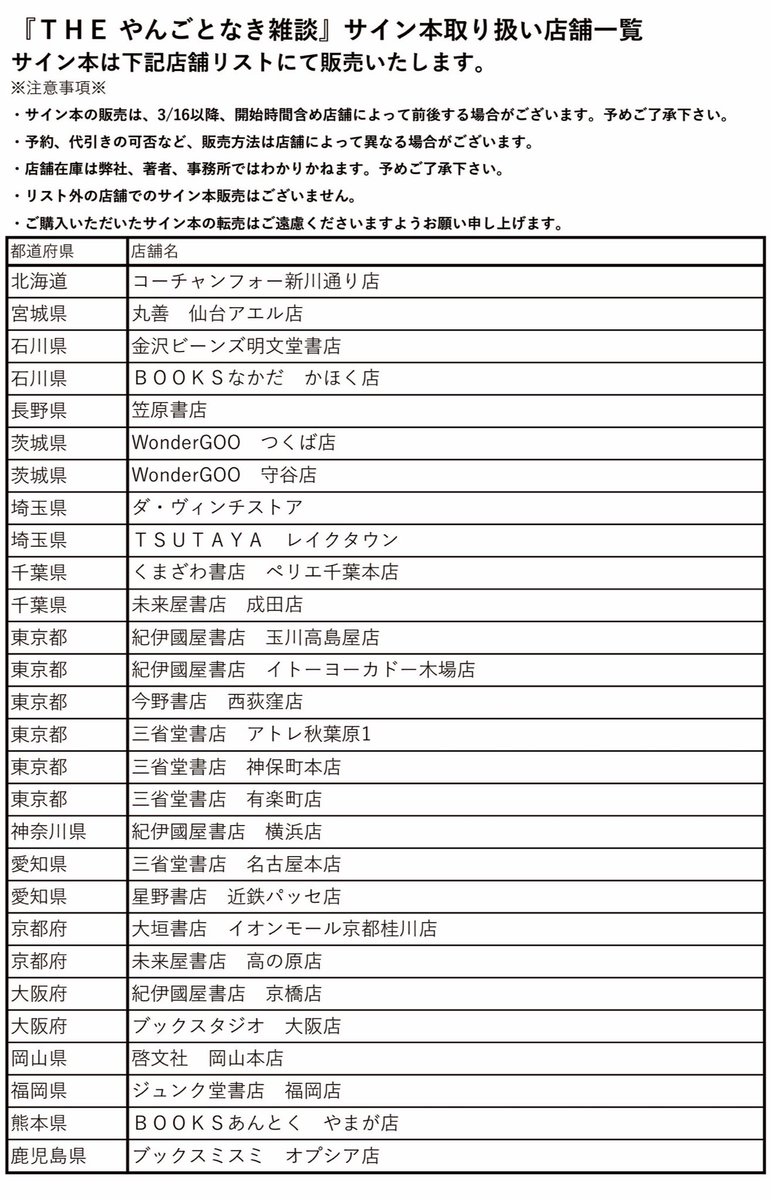 『ＴＨＥ やんごとなき雑談』サイン本取り扱い店舗一覧
サイン本は下記店舗リストにて販売いたします。

※注意事項※
・サイン本の販売は、3/16以降、開始時間含め店舗によって前後する場合がございます。予めご了承下さい。
・予約、代引きの可否など、販売方法は店舗によって異なる場合がございます。
・店舗在庫は弊社、著者、事務所ではわかりかねます。予めご了承下さい。
・リスト外の店舗でのサイン本販売はございません。
・ご購入いただいたサイン本の転売はご遠慮くださいますようお願い申し上げます。

| 都道府県 | 店舗名 |
|---|---|
| 北海道 | コーチャンフォー新川通り店 |
| 宮城県 | 丸善　仙台アエル店 |
| 石川県 | 金沢ビーンズ明文堂書店 |
| 石川県 | ＢＯＯＫＳなかだ　かほく店 |
| 長野県 | 笠原書店 |
| 茨城県 | WonderGOO　つくば店 |
| 茨城県 | WonderGOO　守谷店 |
| 埼玉県 | ダ・ヴィンチストア |
| 埼玉県 | ＴＳＵＴＡＹＡ　レイクタウン |
| 千葉県 | くまざわ書店　ペリエ千葉本店 |
| 千葉県 | 未来屋書店　成田店 |
| 東京都 | 紀伊國屋書店　玉川高島屋店 |
| 東京都 | 紀伊國屋書店　イトーヨーカドー木場店 |
| 東京都 | 今野書店　西荻窪店 |
| 東京都 | 三省堂書店　アトレ秋葉原1 |
| 東京都 | 三省堂書店　神保町本店 |
| 東京都 | 三省堂書店　有楽町店 |
| 神奈川県 | 紀伊國屋書店　横浜店 |
| 愛知県 | 三省堂書店　名古屋本店 |
| 愛知県 | 星野書店　近鉄パッセ店 |
| 京都府 | 大垣書店　イオンモール京都桂川店 |
| 京都府 | 未来屋書店　高の原店 |
| 大阪府 | 紀伊國屋書店　京橋店 |
| 大阪府 | ブックスタジオ　大阪店 |
| 岡山県 | 啓文社　岡山本店 |
| 福岡県 | ジュンク堂書店　福岡店 |
| 熊本県 | ＢＯＯＫＳあんとく　やまが店 |
| 鹿児島県 | ブックスミスミ　オプシア店 |